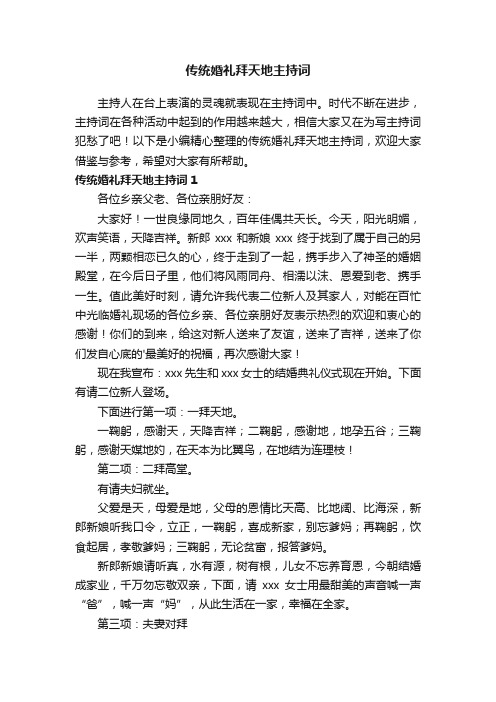 传统婚礼拜天地主持词

主持人在台上表演的灵魂就表现在主持词中。时代不断在进步，主持词在各种活动中起到的作用越来越大，相信大家又在为写主持词犯愁了吧！以下是小编精心整理的传统婚礼拜天地主持词，欢迎大家借鉴与参考，希望对大家有所帮助。

传统婚礼拜天地主持词 1

各位乡亲父老、各位亲朋好友：

大家好！一世良缘同地久，百年佳偶共天长。今天，阳光明媚，欢声笑语，天降吉祥。新郎 xxx 和新娘 xxx 终于找到了属于自己的另一半，两颗相恋已久的心，终于走到了一起，携手步入了神圣的婚姻殿堂，在今后日子里，他们将风雨同舟、相濡以沫、恩爱到老、携手一生。值此美好时刻，请允许我代表二位新人及其家人，对能在百忙中光临婚礼现场的各位乡亲、各位亲朋好友表示热烈的欢迎和衷心的感谢！你们的到来，给这对新人送来了友谊，送来了吉祥，送来了你们发自心底的'最美好的祝福，再次感谢大家！

现在我宣布：xxx 先生和 xxx 女士的结婚典礼仪式现在开始。下面有请二位新人登场。

下面进行第一项：一拜天地。

一鞠躬，感谢天，天降吉祥；二鞠躬，感谢地，地孕五谷；三鞠躬，感谢天媒地妁，在天本为比翼鸟，在地结为连理枝！

第二项：二拜高堂。

有请夫妇就坐。

父爱是天，母爱是地，父母的恩情比天高、比地阔、比海深，新郎新娘听我口令，立正，一鞠躬，喜成新家，别忘爹妈；再鞠躬，饮食起居，孝敬爹妈；三鞠躬，无论贫富，报答爹妈。

新郎新娘请听真，水有源，树有根，儿女不忘养育恩，今朝结婚成家业，千万勿忘敬双亲，下面，请 xxx 女士用最甜美的声音喊一声“爸”，喊一声“妈”，从此生活在一家，幸福在全家。

第三项：夫妻对拜